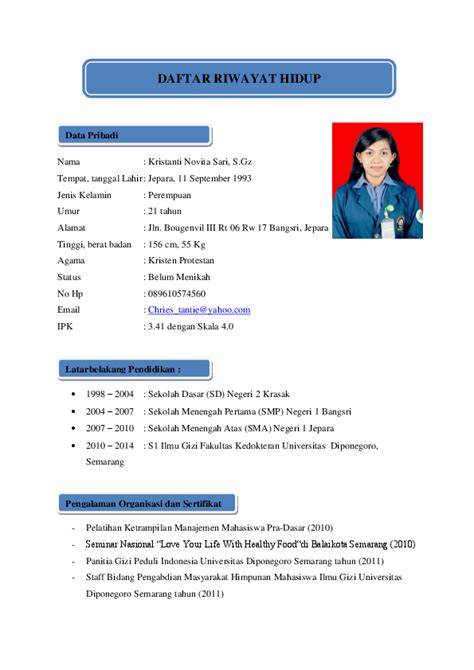 DAFTAR RIWAYAT HIDUP

Data Pribadi

Nama : Kristanti Novita Sari, S.Gz
Tempat, tanggal Lahir : Jepara, 11 September 1993
Jenis Kelamin : Perempuan
Umur : 21 tahun
Alamat : Jln. Bougenvil III Rt 06 Rw 17 Bangsri, Jepara
Tinggi, berat badan : 156 cm, 55 Kg
Agama : Kristen Protestan
Status : Belum Menikah
No Hp : 089610574560
Email : Chries_tantie@yahoo.com
IPK : 3.41 dengan Skala 4.0

Latarbelakang Pendidikan :

• 1998 – 2004 : Sekolah Dasar (SD) Negeri 2 Krasak
• 2004 – 2007 : Sekolah Menengah Pertama (SMP) Negeri 1 Bangsri
• 2007 – 2010 : Sekolah Menengah Atas (SMA) Negeri 1 Jepara
• 2010 – 2014 : S1 Ilmu Gizi Fakultas Kedokteran Universitas Diponegoro, Semarang

Pengalaman Organisasi dan Sertifikat

- Pelatihan Ketrampilan Manajemen Mahasiswa Pra-Dasar (2010)
- Seminar Nasional "Love Your Life With Healthy Food"di Balaikota Semarang (2010)
- Panitia Gizi Peduli Indonesia Universitas Diponegoro Semarang tahun (2011)
- Staff Bidang Pengabdian Masyarakat Himpunan Mahasiswa Ilmu Gizi Universitas Diponegoro Semarang tahun (2011)